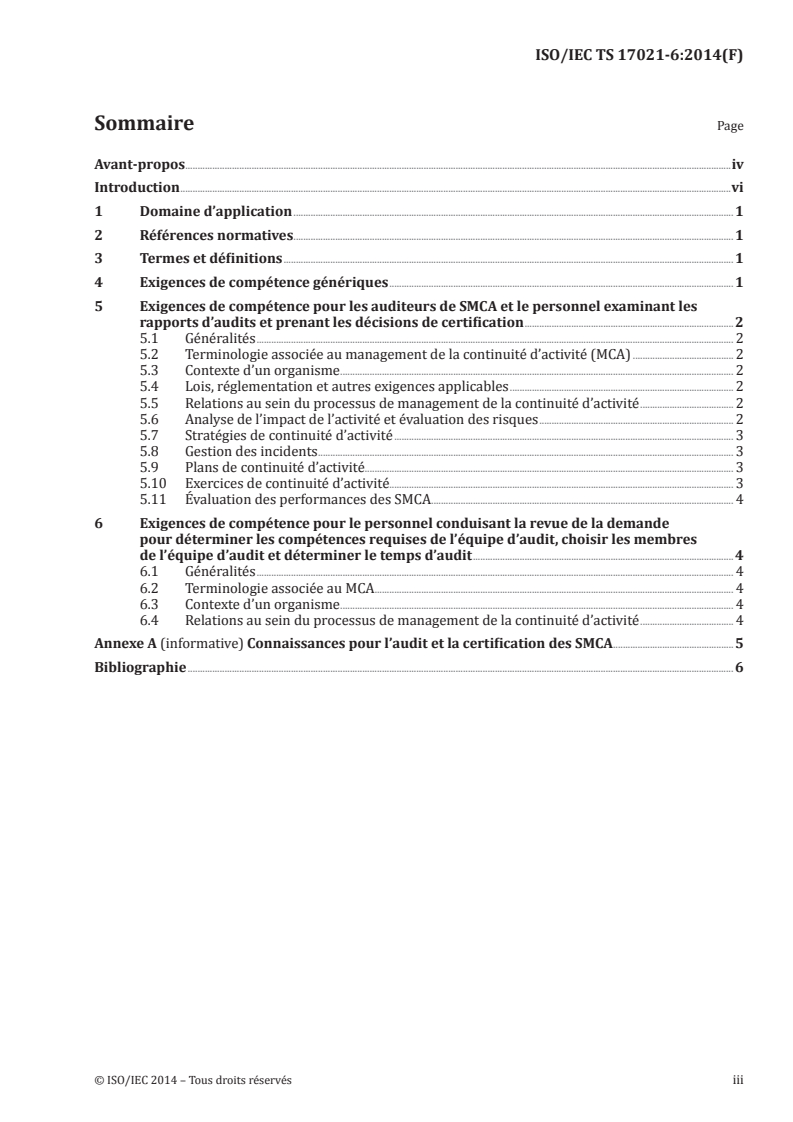 ISO/IEC TS 17021-6:2014(F)

Sommaire Page

Avant-propos iv
Introduction vi
1 Domaine d'application 1
2 Références normatives 1
3 Termes et définitions 1
4 Exigences de compétence génériques 1
5 Exigences de compétence pour les auditeurs de SMCA et le personnel examinant les rapports d'audits et prenant les décisions de certification 2
5.1 Généralités 2
5.2 Terminologie associée au management de la continuité d'activité (MCA) 2
5.3 Contexte d'un organisme 2
5.4 Lois, réglementation et autres exigences applicables 2
5.5 Relations au sein du processus de management de la continuité d'activité 2
5.6 Analyse de l'impact de l'activité et évaluation des risques 2
5.7 Stratégies de continuité d'activité 3
5.8 Gestion des incidents 3
5.9 Plans de continuité d'activité 3
5.10 Exercices de continuité d'activité 3
5.11 Évaluation des performances des SMCA 4
6 Exigences de compétence pour le personnel conduisant la revue de la demande pour déterminer les compétences requises de l'équipe d'audit, choisir les membres de l'équipe d'audit et déterminer le temps d'audit 4
6.1 Généralités 4
6.2 Terminologie associée au MCA 4
6.3 Contexte d'un organisme 4
6.4 Relations au sein du processus de management de la continuité d'activité 4
Annexe A (informative) Connaissances pour l'audit et la certification des SMCA 5
Bibliographie 6

© ISO/IEC 2014 – Tous droits réservés iii